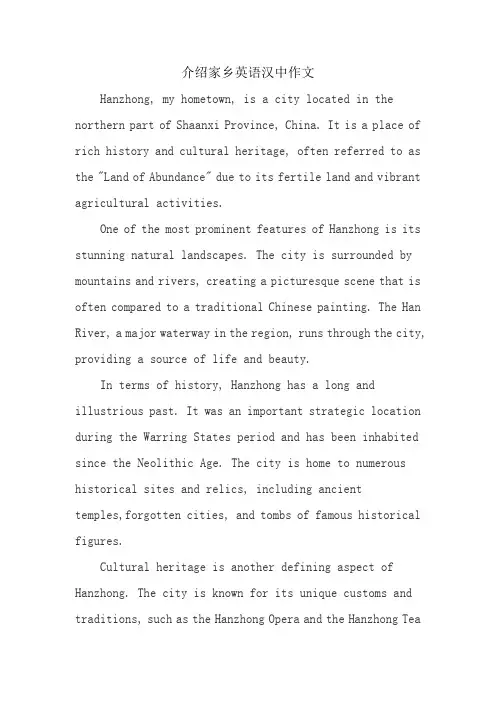 介绍家乡英语汉中作文

Hanzhong, my hometown, is a city located in the northern part of Shaanxi Province, China. It is a place of rich history and cultural heritage, often referred to as the "Land of Abundance" due to its fertile land and vibrant agricultural activities.

One of the most prominent features of Hanzhong is its stunning natural landscapes. The city is surrounded by mountains and rivers, creating a picturesque scene that is often compared to a traditional Chinese painting. The Han River, a major waterway in the region, runs through the city, providing a source of life and beauty.

In terms of history, Hanzhong has a long and illustrious past. It was an important strategic location during the Warring States period and has been inhabited since the Neolithic Age. The city is home to numerous historical sites and relics, including ancient temples,forgotten cities, and tombs of famous historical figures.

Cultural heritage is another defining aspect of Hanzhong. The city is known for its unique customs and traditions, such as the Hanzhong Opera and the Hanzhong Tea